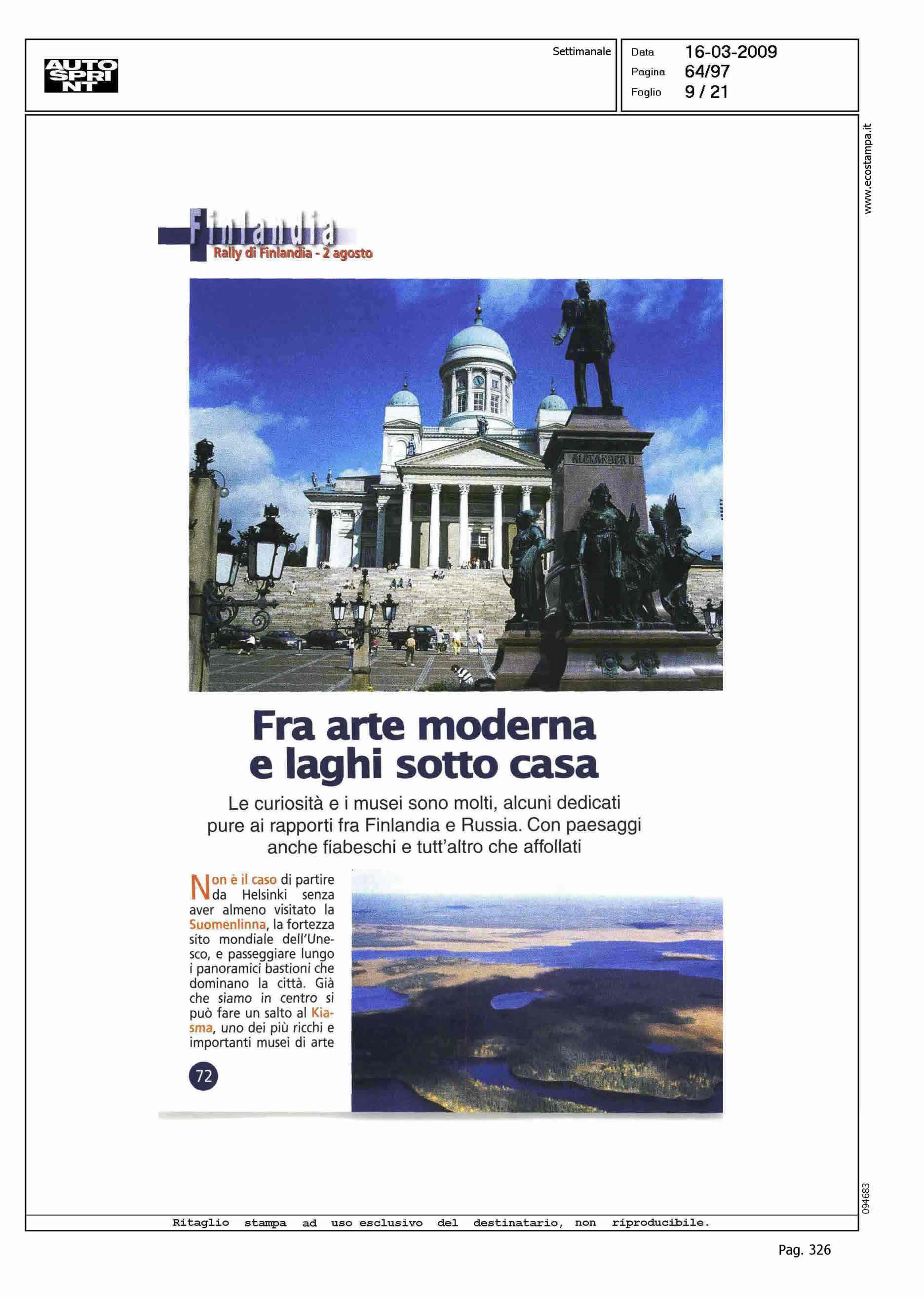 AUTO SPRINT

Settimanale

Data 16-03-2009
Pagina 64/97
Foglio 9 / 21

www.ecostampa.it

Finlandia
Rally di Finlandia - 2 agosto

ALEXANDER II

Fra arte moderna e laghi sotto casa

Le curiosità e i musei sono molti, alcuni dedicati pure ai rapporti fra Finlandia e Russia. Con paesaggi anche fiabeschi e tutt'altro che affollati

Non è il caso di partire da Helsinki senza aver almeno visitato la Suomenlinna, la fortezza sito mondiale dell'Unesco, e passeggiare lungo i panoramici bastioni che dominano la città. Già che siamo in centro si può fare un salto al Kiasma, uno dei più ricchi e importanti musei di arte

72

094683

Ritaglio stampa ad uso esclusivo del destinatario, non riproducibile.

Pag. 326